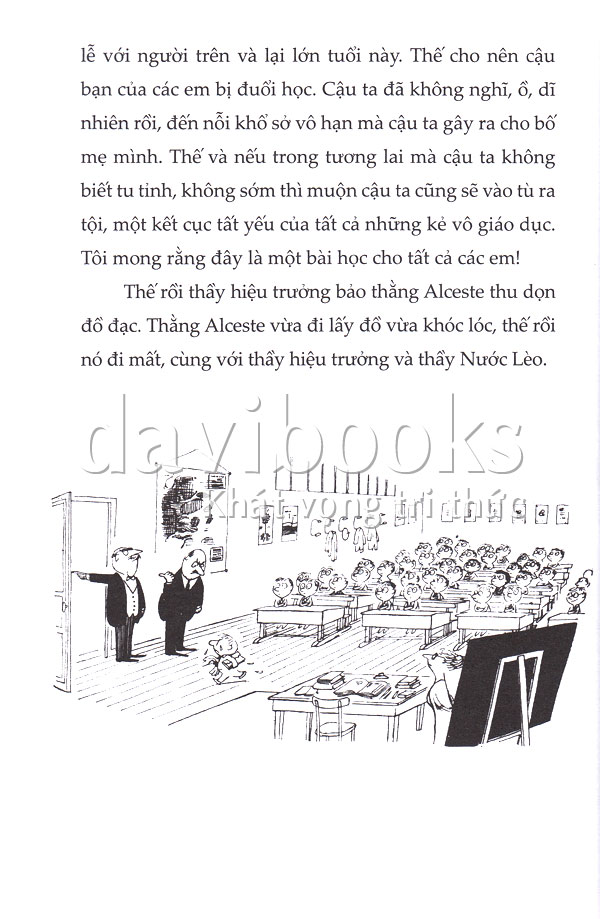 lễ với người trên và lại lớn tuổi này. Thế cho nên cậu bạn của các em bị đuổi học. Cậu ta đã không nghĩ, ồ, dĩ nhiên rồi, đến nỗi khổ sở vô hạn mà cậu ta gây ra cho bố mẹ mình. Thế và nếu trong tương lai mà cậu ta không biết tu tỉnh, không sớm thì muộn cậu ta cũng sẽ vào tù ra tội, một kết cục tất yếu của tất cả những kẻ vô giáo dục. Tôi mong rằng đây là một bài học cho tất cả các em!

Thế rồi thầy hiệu trưởng bảo thằng Alceste thu dọn đồ đạc. Thằng Alceste vừa đi lấy đồ vừa khóc lóc, thế rồi nó đi mất, cùng với thầy hiệu trưởng và thầy Nước Lèo.

davibooks
Khát vọng tri thức